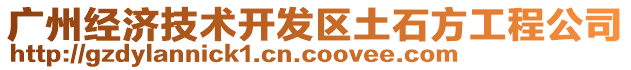 广州经济技术开发区土石方工程公司
http://gzdylannick1.cn.coovee.com